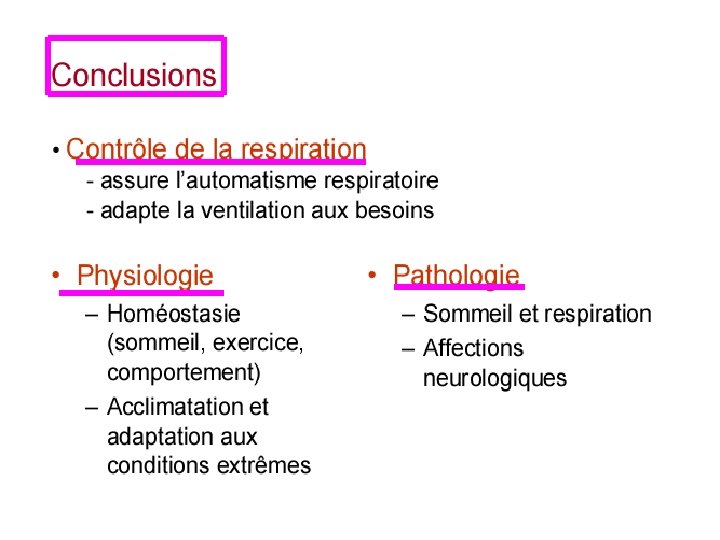 Conclusions

• Contrôle de la respiration
- assure l'automatisme respiratoire
- adapte la ventilation aux besoins

• Physiologie
– Homéostasie (sommeil, exercice, comportement)
– Acclimatation et adaptation aux conditions extrêmes

• Pathologie
– Sommeil et respiration
– Affections neurologiques